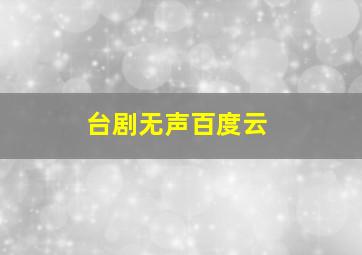 台剧无声百度云